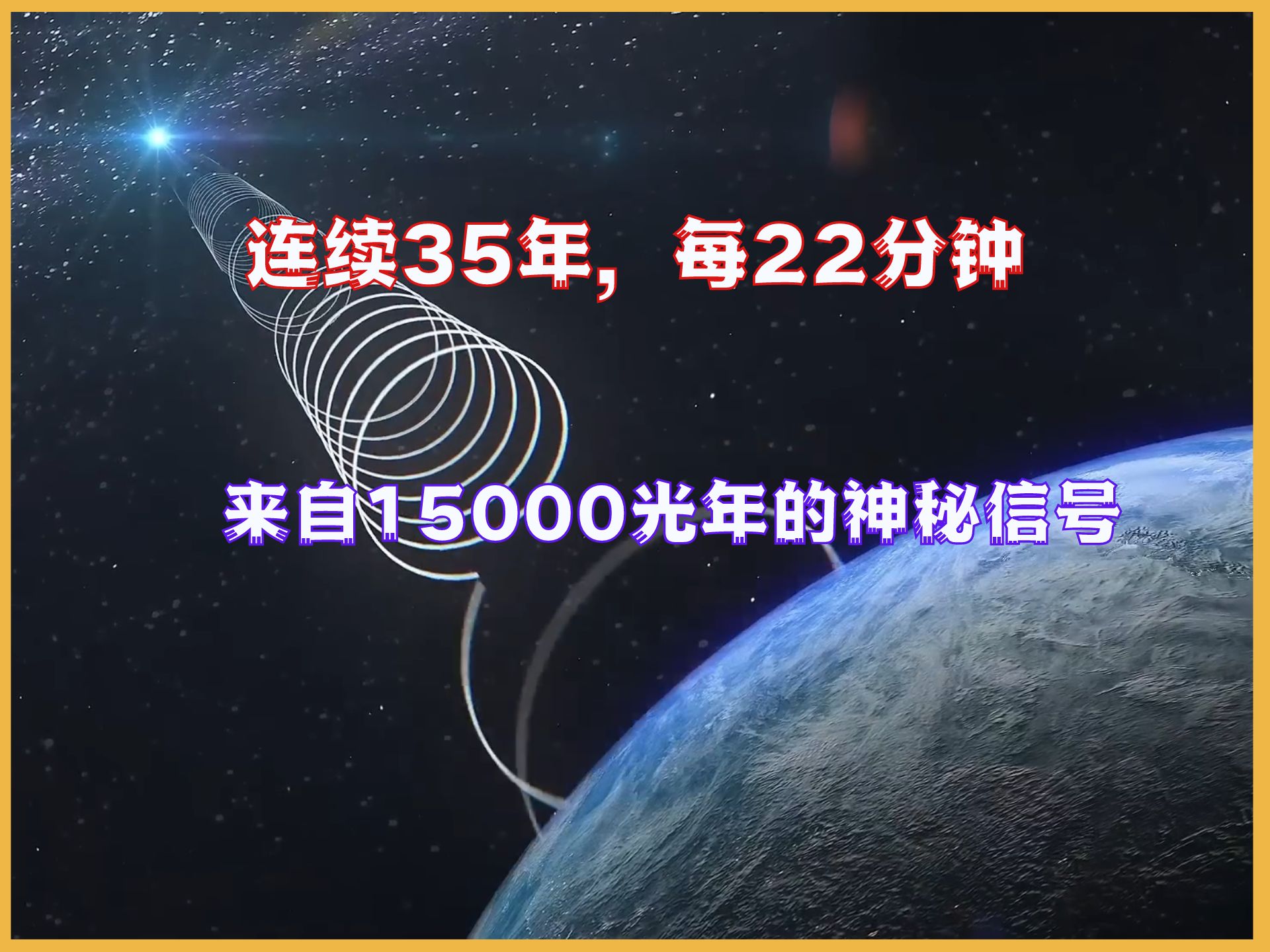 连续35年，每22分钟

来自15000光年的神秘信号